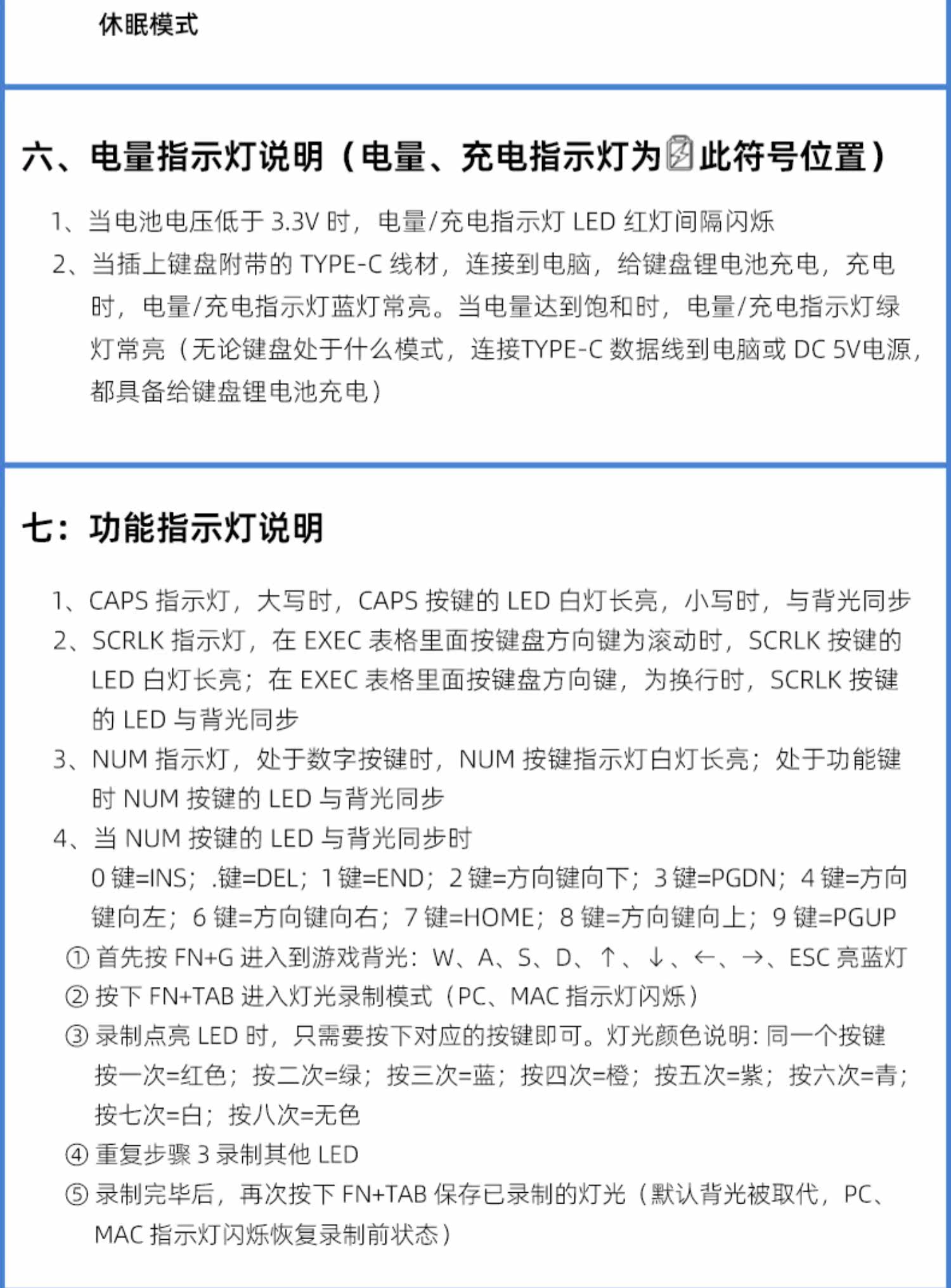 休眠模式

六、电量指示灯说明（电量、充电指示灯为此符号位置）

1、当电池电压低于 3.3V 时，电量/充电指示灯 LED 红灯间隔闪烁
2、当插上键盘附带的 TYPE-C 线材，连接到电脑，给键盘锂电池充电，充电时，电量/充电指示灯蓝灯常亮。当电量达到饱和时，电量/充电指示灯绿灯常亮（无论键盘处于什么模式，连接TYPE-C 数据线到电脑或 DC 5V电源，都具备给键盘锂电池充电）

七：功能指示灯说明

1、CAPS 指示灯，大写时，CAPS 按键的 LED 白灯长亮，小写时，与背光同步
2、SCRLK 指示灯，在 EXEC 表格里面按键盘方向键为滚动时，SCRLK 按键的 LED 白灯长亮；在 EXEC 表格里面按键盘方向键，为换行时，SCRLK 按键的 LED 与背光同步
3、NUM 指示灯，处于数字按键时，NUM 按键指示灯白灯长亮；处于功能键时 NUM 按键的 LED 与背光同步
4、当 NUM 按键的 LED 与背光同步时
0 键=INS；.键=DEL；1 键=END；2 键=方向键向下；3 键=PGDN；4 键=方向键向左；6 键=方向键向右；7 键=HOME；8 键=方向键向上；9 键=PGUP
① 首先按 FN+G 进入到游戏背光：W、A、S、D、↑、↓、←、→、ESC 亮蓝灯
② 按下 FN+TAB 进入灯光录制模式（PC、MAC 指示灯闪烁）
③ 录制点亮 LED 时，只需要按下对应的按键即可。灯光颜色说明：同一个按键按一次=红色；按二次=绿；按三次=蓝；按四次=橙；按五次=紫；按六次=青；按七次=白；按八次=无色
④ 重复步骤 3 录制其他 LED
⑤ 录制完毕后，再次按下 FN+TAB 保存已录制的灯光（默认背光被取代，PC、MAC 指示灯闪烁恢复录制前状态）